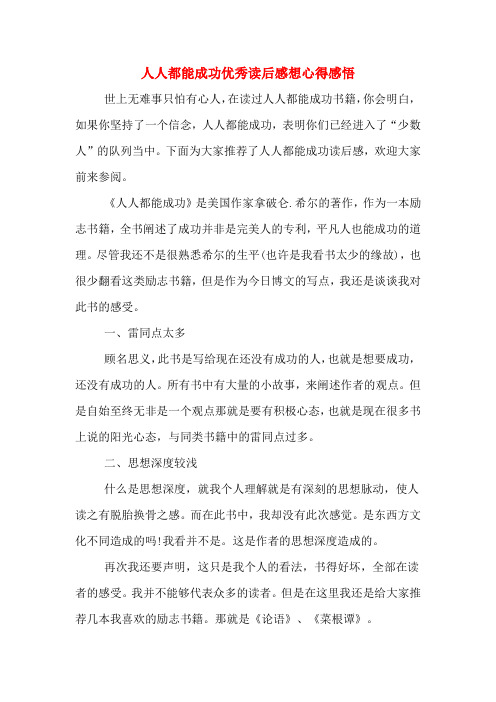 人人都能成功优秀读后感想心得感悟

世上无难事只怕有心人，在读过人人都能成功书籍，你会明白，如果你坚持了一个信念，人人都能成功，表明你们已经进入了“少数人”的队列当中。下面为大家推荐了人人都能成功读后感，欢迎大家前来参阅。

《人人都能成功》是美国作家拿破仑.希尔的著作，作为一本励志书籍，全书阐述了成功并非是完美人的专利，平凡人也能成功的道理。尽管我还不是很熟悉希尔的生平(也许是我看书太少的缘故)，也很少翻看这类励志书籍，但是作为今日博文的写点，我还是谈谈我对此书的感受。

一、雷同点太多

顾名思义，此书是写给现在还没有成功的人，也就是想要成功，还没有成功的人。所有书中有大量的小故事，来阐述作者的观点。但是自始至终无非是一个观点那就是要有积极心态，也就是现在很多书上说的阳光心态，与同类书籍中的雷同点过多。

二、思想深度较浅

什么是思想深度，就我个人理解就是有深刻的思想脉动，使人读之有脱胎换骨之感。而在此书中，我却没有此次感觉。是东西方文化不同造成的吗!我看并不是。这是作者的思想深度造成的。

再次我还要声明，这只是我个人的看法，书得好坏，全部在读者的感受。我并不能够代表众多的读者。但是在这里我还是给大家推荐几本我喜欢的励志书籍。那就是《论语》、《菜根谭》。